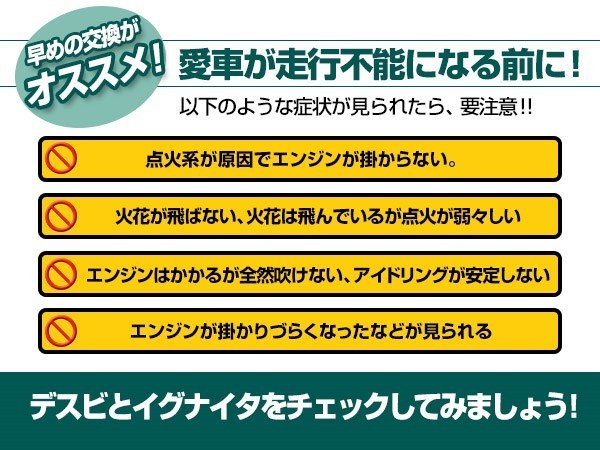 早めの交換が
オススメ!

愛車が走行不能になる前に!

以下のような症状が見られたら、要注意!!

点火系が原因でエンジンが掛からない。

火花が飛ばない、火花は飛んでいるが点火が弱々しい

エンジンはかかるが全然吹けない、アイドリングが安定しない

エンジンが掛かりづらくなったなどが見られる

デスビとイグナイタをチェックしてみましょう!